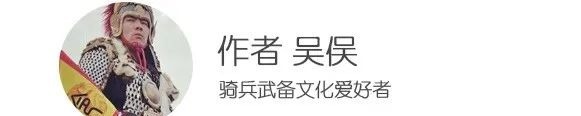 作者 吴俣

骑兵武备文化爱好者